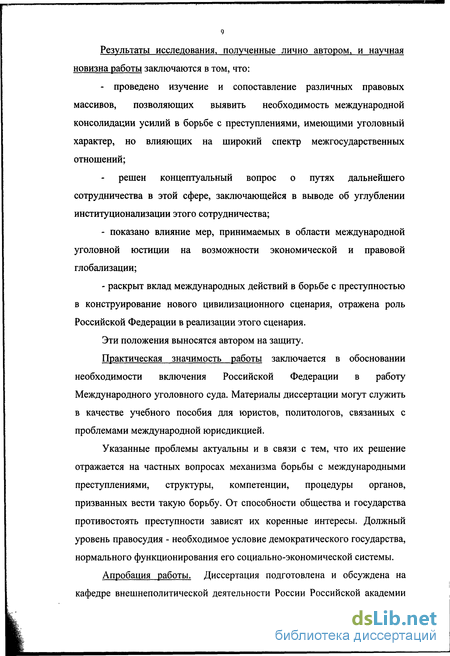 9

Результаты исследования, полученные лично автором, и научная новизна работы заключаются в том, что:

- проведено изучение и сопоставление различных правовых массивов, позволяющих выявить необходимость международной консолидации усилий в борьбе с преступлениями, имеющими уголовный характер, но влияющих на широкий спектр межгосударственных отношений;

- решен концептуальный вопрос о путях дальнейшего сотрудничества в этой сфере, заключающейся в выводе об углублении институционализации этого сотрудничества;

- показано влияние мер, принимаемых в области международной уголовной юстиции на возможности экономической и правовой глобализации;

- раскрыт вклад международных действий в борьбе с преступностью в конструирование нового цивилизационного сценария, отражена роль Российской Федерации в реализации этого сценария.

Эти положения выносятся автором на защиту.

Практическая значимость работы заключается в обосновании необходимости включения Российской Федерации в работу Международного уголовного суда. Материалы диссертации могут служить в качестве учебного пособия для юристов, политологов, связанных с проблемами международной юрисдикцией.

Указанные проблемы актуальны и в связи с тем, что их решение отражается на частных вопросах механизма борьбы с международными преступлениями, структуры, компетенции, процедуры органов, призванных вести такую борьбу. От способности общества и государства противостоять преступности зависят их коренные интересы. Должный уровень правосудия - необходимое условие демократического государства, нормального функционирования его социально-экономической системы.

Апробация работы. Диссертация подготовлена и обсуждена на кафедре внешнеполитической деятельности России Российской академии

dsLib.net
библиотека диссертаций